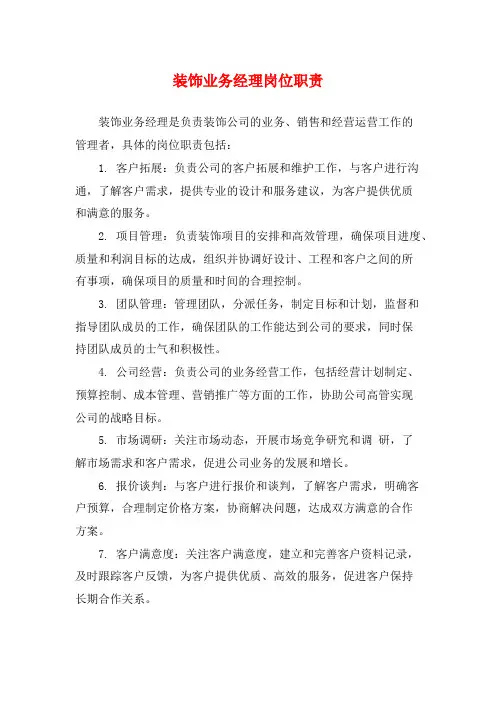 装饰业务经理岗位职责

装饰业务经理是负责装饰公司的业务、销售和经营运营工作的管理者，具体的岗位职责包括：

1. 客户拓展：负责公司的客户拓展和维护工作，与客户进行沟通，了解客户需求，提供专业的设计和服务建议，为客户提供优质和满意的服务。

2. 项目管理：负责装饰项目的安排和高效管理，确保项目进度、质量和利润目标的达成，组织并协调好设计、工程和客户之间的所有事项，确保项目的质量和时间的合理控制。

3. 团队管理：管理团队，分派任务，制定目标和计划，监督和指导团队成员的工作，确保团队的工作能达到公司的要求，同时保持团队成员的士气和积极性。

4. 公司经营：负责公司的业务经营工作，包括经营计划制定、预算控制、成本管理、营销推广等方面的工作，协助公司高管实现公司的战略目标。

5. 市场调研：关注市场动态，开展市场竞争研究和调 研，了解市场需求和客户需求，促进公司业务的发展和增长。

6. 报价谈判：与客户进行报价和谈判，了解客户需求，明确客户预算，合理制定价格方案，协商解决问题，达成双方满意的合作方案。

7. 客户满意度：关注客户满意度，建立和完善客户资料记录，及时跟踪客户反馈，为客户提供优质、高效的服务，促进客户保持长期合作关系。